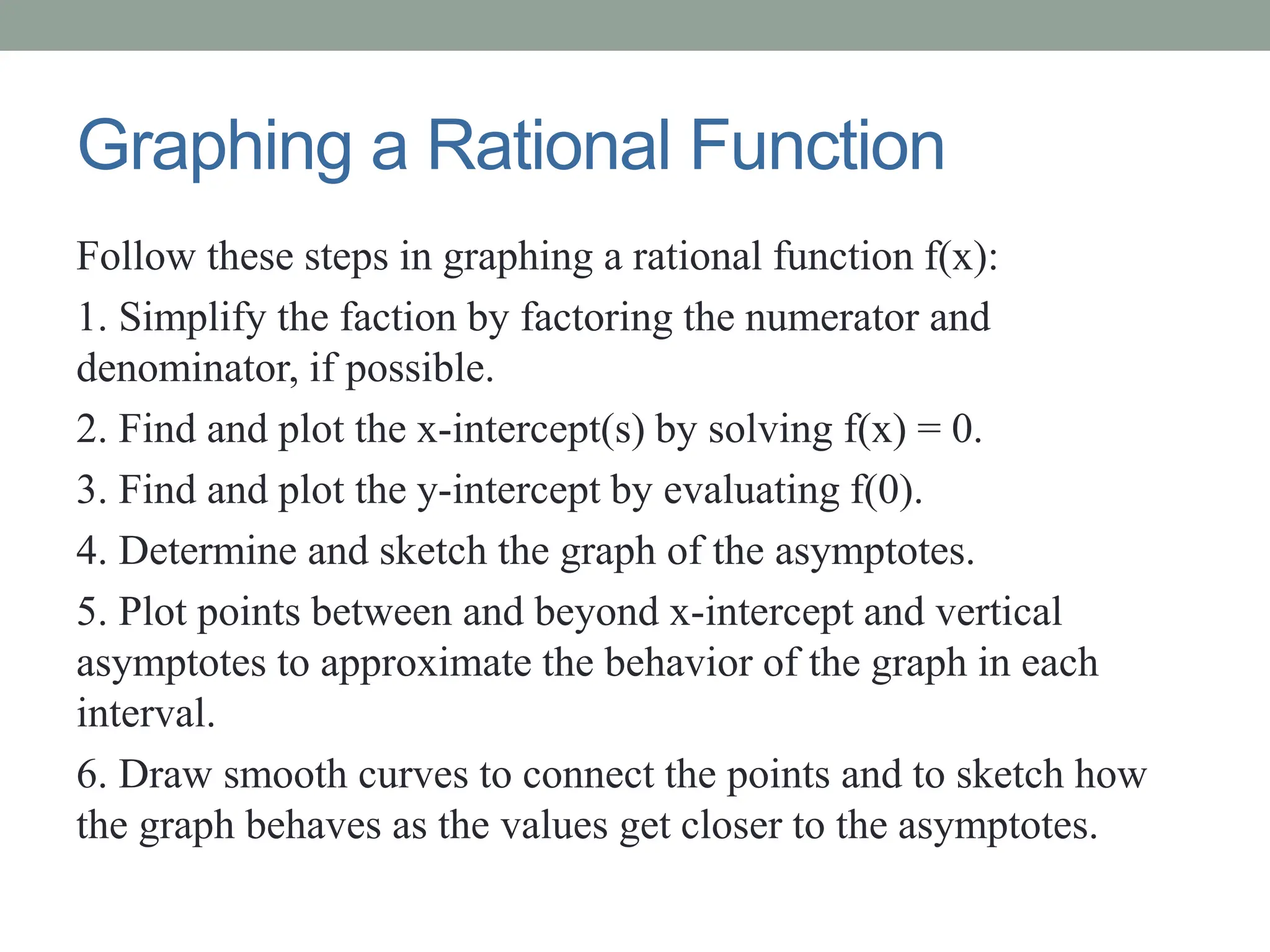 Graphing a Rational Function

Follow these steps in graphing a rational function f(x):

1. Simplify the faction by factoring the numerator and denominator, if possible.

2. Find and plot the x-intercept(s) by solving f(x) = 0.

3. Find and plot the y-intercept by evaluating f(0).

4. Determine and sketch the graph of the asymptotes.

5. Plot points between and beyond x-intercept and vertical asymptotes to approximate the behavior of the graph in each interval.

6. Draw smooth curves to connect the points and to sketch how the graph behaves as the values get closer to the asymptotes.